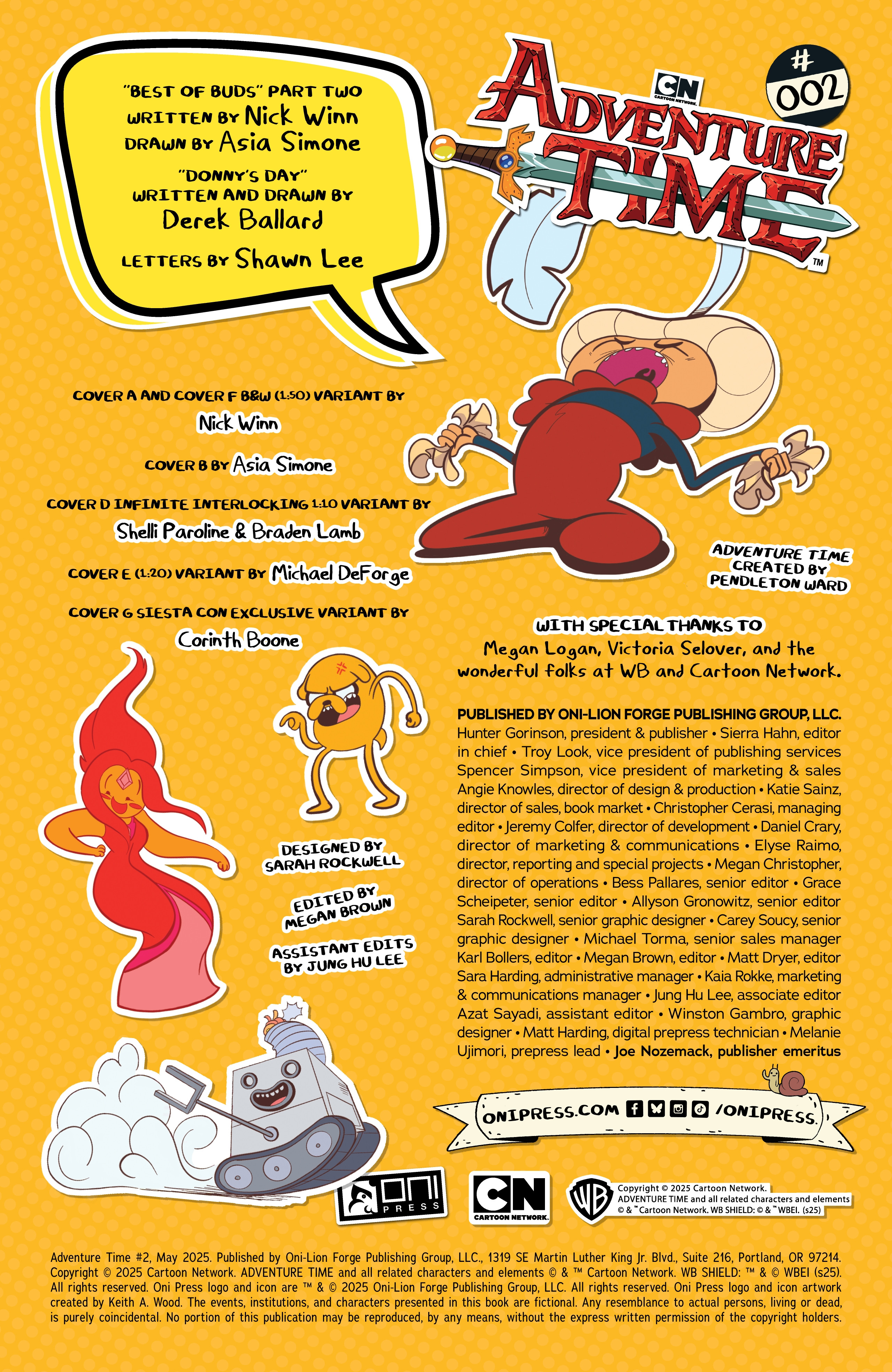 "BEST OF BUDS" PART TWO
WRITTEN BY Nick Winn
DRAWN BY Asia Simone

"DONNY'S DAY"
WRITTEN AND DRAWN BY
Derek Ballard

LETTERS BY Shawn Lee

CN
CARTOON NETWORK

ADVENTURE TIME™

# 002

COVER A AND COVER F B&W (1:50) VARIANT BY
Nick Winn

COVER B BY Asia Simone

COVER D INFINITE INTERLOCKING 1:10 VARIANT BY
Shelli Paroline & Braden Lamb

COVER E (1:20) VARIANT BY Michael DeForge

COVER G SIESTA CON EXCLUSIVE VARIANT BY
Corinth Boone

ADVENTURE TIME
CREATED BY
PENDLETON WARD

WITH SPECIAL THANKS TO
Megan Logan, Victoria Selover, and the wonderful folks at WB and Cartoon Network.

DESIGNED BY
SARAH ROCKWELL

EDITED BY
MEGAN BROWN

ASSISTANT EDITS
BY JUNG HU LEE

PUBLISHED BY ONI-LION FORGE PUBLISHING GROUP, LLC.
Hunter Gorinson, president & publisher • Sierra Hahn, editor in chief • Troy Look, vice president of publishing services Spencer Simpson, vice president of marketing & sales Angie Knowles, director of design & production • Katie Sainz, director of sales, book market • Christopher Cerasi, managing editor • Jeremy Colfer, director of development • Daniel Crary, director of marketing & communications • Elyse Raimo, director, reporting and special projects • Megan Christopher, director of operations • Bess Pallares, senior editor • Grace Scheipeter, senior editor • Allyson Gronowitz, senior editor Sarah Rockwell, senior graphic designer • Carey Soucy, senior graphic designer • Michael Torma, senior sales manager Karl Bollers, editor • Megan Brown, editor • Matt Dryer, editor Sara Harding, administrative manager • Kaia Rokke, marketing & communications manager • Jung Hu Lee, associate editor Azat Sayadi, assistant editor • Winston Gambro, graphic designer • Matt Harding, digital prepress technician • Melanie Ujimori, prepress lead • Joe Nozemack, publisher emeritus

ONIPRESS.COM /ONIPRESS.

ONI PRESS

CN
CARTOON NETWORK.

WB

Copyright © 2025 Cartoon Network.
ADVENTURE TIME and all related characters and elements © & ™ Cartoon Network. WB SHIELD: © & ™ WBEI. (s25)

Adventure Time #2, May 2025. Published by Oni-Lion Forge Publishing Group, LLC., 1319 SE Martin Luther King Jr. Blvd., Suite 216, Portland, OR 97214. Copyright © 2025 Cartoon Network. ADVENTURE TIME and all related characters and elements © & ™ Cartoon Network. WB SHIELD: ™ & © WBEI (s25). All rights reserved. Oni Press logo and icon are ™ & © 2025 Oni-Lion Forge Publishing Group, LLC. All rights reserved. Oni Press logo and icon artwork created by Keith A. Wood. The events, institutions, and characters presented in this book are fictional. Any resemblance to actual persons, living or dead, is purely coincidental. No portion of this publication may be reproduced, by any means, without the express written permission of the copyright holders.